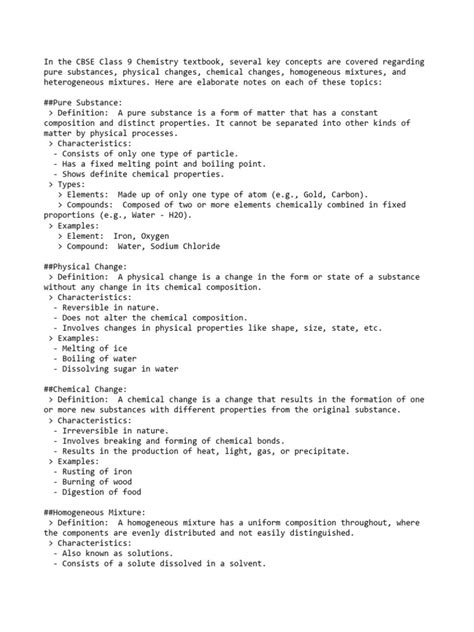 In the CBSE Class 9 Chemistry textbook, several key concepts are covered regarding pure substances, physical changes, chemical changes, homogeneous mixtures, and heterogeneous mixtures. Here are elaborate notes on each of these topics:

##Pure Substance:
> Definition: A pure substance is a form of matter that has a constant composition and distinct properties. It cannot be separated into other kinds of matter by physical processes.
> Characteristics:
- Consists of only one type of particle.
- Has a fixed melting point and boiling point.
- Shows definite chemical properties.
> Types:
> Elements: Made up of only one type of atom (e.g., Gold, Carbon).
> Compounds: Composed of two or more elements chemically combined in fixed proportions (e.g., Water - H2O).
> Examples:
> Element: Iron, Oxygen
> Compound: Water, Sodium Chloride

##Physical Change:
> Definition: A physical change is a change in the form or state of a substance without any change in its chemical composition.
> Characteristics:
- Reversible in nature.
- Does not alter the chemical composition.
- Involves changes in physical properties like shape, size, state, etc.
> Examples:
- Melting of ice
- Boiling of water
- Dissolving sugar in water

##Chemical Change:
> Definition: A chemical change is a change that results in the formation of one or more new substances with different properties from the original substance.
> Characteristics:
- Irreversible in nature.
- Involves breaking and forming of chemical bonds.
- Results in the production of heat, light, gas, or precipitate.
> Examples:
- Rusting of iron
- Burning of wood
- Digestion of food

##Homogeneous Mixture:
> Definition: A homogeneous mixture has a uniform composition throughout, where the components are evenly distributed and not easily distinguished.
> Characteristics:
- Also known as solutions.
- Consists of a solute dissolved in a solvent.